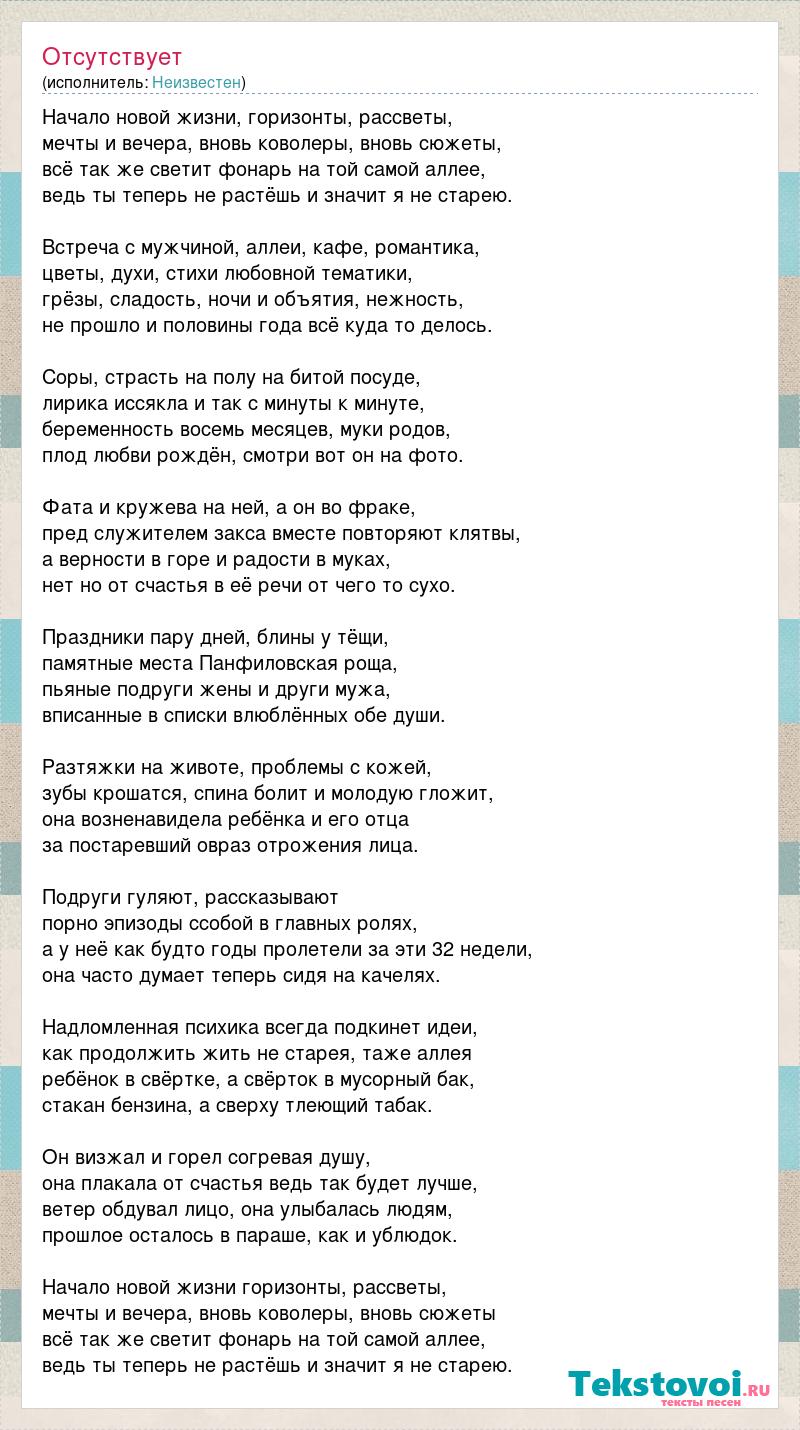 Отсутствует
(исполнитель: Неизвестен)

Начало новой жизни, горизонты, рассветы,
мечты и вечера, вновь коволеры, вновь сюжеты,
всё так же светит фонарь на той самой аллее,
ведь ты теперь не растёшь и значит я не старею.

Встреча с мужчиной, аллеи, кафе, романтика,
цветы, духи, стихи любовной тематики,
грёзы, сладость, ночи и объятия, нежность,
не прошло и половины года всё куда то делось.

Соры, страсть на полу на битой посуде,
лирика иссякла и так с минуты к минуте,
беременность восемь месяцев, муки родов,
плод любви рождён, смотри вот он на фото.

Фата и кружева на ней, а он во фраке,
пред служителем закса вместе повторяют клятвы,
а верности в горе и радости в муках,
нет но от счастья в её речи от чего то сухо.

Праздники пару дней, блины у тёщи,
памятные места Панфиловская роща,
пьяные подруги жены и други мужа,
вписанные в списки влюблённых обе души.

Разтяжки на животе, проблемы с кожей,
зубы крошатся, спина болит и молодую гложит,
она возненавидела ребёнка и его отца
за постаревший овраз отрожения лица.

Подруги гуляют, рассказывают
порно эпизоды ссобой в главных ролях,
а у неё как будто годы пролетели за эти 32 недели,
она часто думает теперь сидя на качелях.

Надломленная психика всегда подкинет идеи,
как продолжить жить не старея, таже аллея
ребёнок в свёртке, а свёрток в мусорный бак,
стакан бензина, а сверху тлеющий табак.

Он визжал и горел согревая душу,
она плакала от счастья ведь так будет лучше,
ветер обдувал лицо, она улыбалась людям,
прошлое осталось в параше, как и ублюдок.

Начало новой жизни горизонты, рассветы,
мечты и вечера, вновь коволеры, вновь сюжеты
всё так же светит фонарь на той самой аллее,
ведь ты теперь не растёшь и значит я не старею.

Tekstovoi.ru
тексты песен